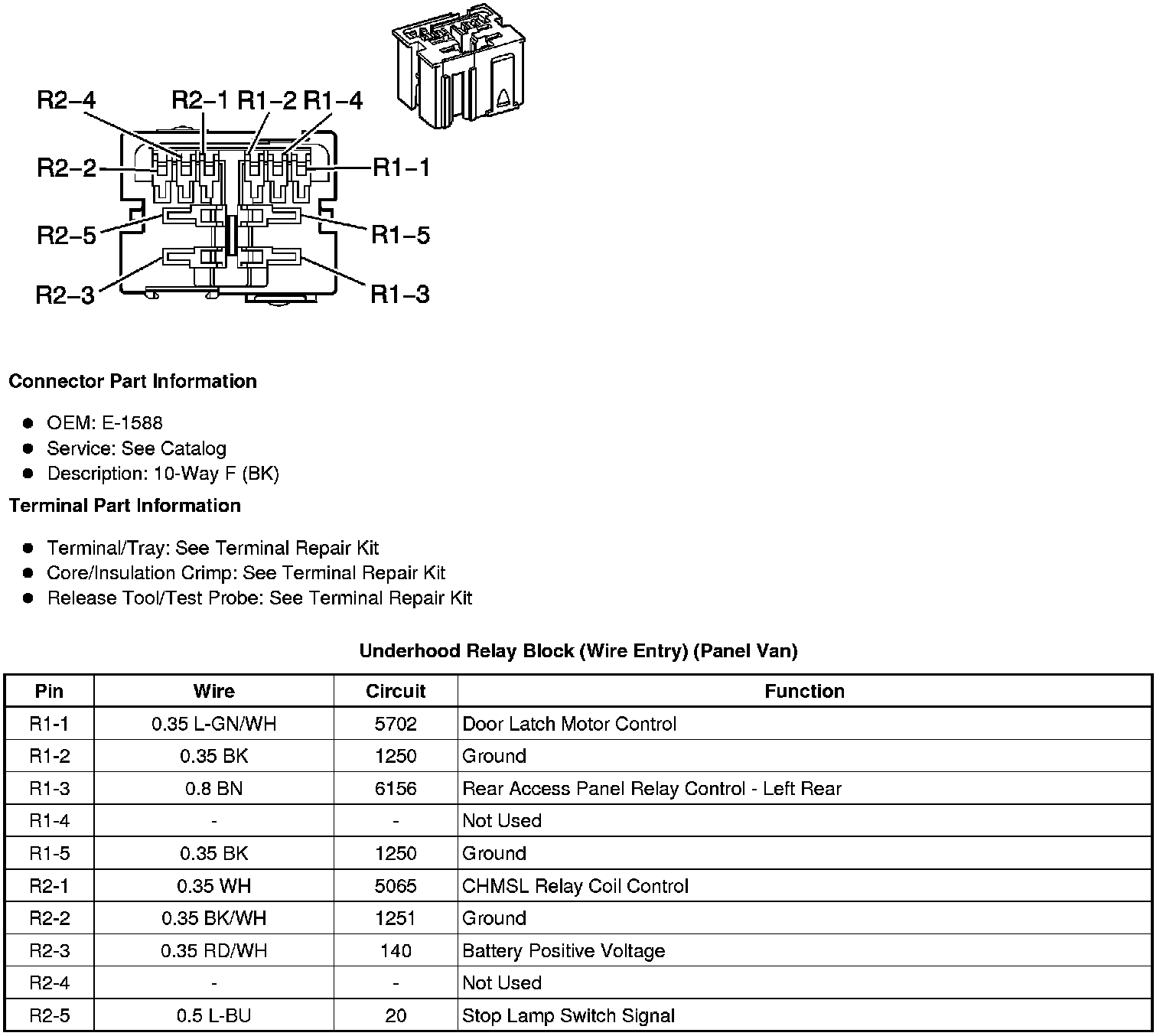 R2–4 R2–1 R1–2 R1–4
R2–2 R1–1
R2–5 R1–5
R2–3 R1–3

**Connector Part Information**

- OEM: E-1588
- Service: See Catalog
- Description: 10-Way F (BK)

**Terminal Part Information**

- Terminal/Tray: See Terminal Repair Kit
- Core/Insulation Crimp: See Terminal Repair Kit
- Release Tool/Test Probe: See Terminal Repair Kit

**Underhood Relay Block (Wire Entry) (Panel Van)**

| Pin | Wire | Circuit | Function |
|---|---|---|---|
| R1-1 | 0.35 L-GN/WH | 5702 | Door Latch Motor Control |
| R1-2 | 0.35 BK | 1250 | Ground |
| R1-3 | 0.8 BN | 6156 | Rear Access Panel Relay Control - Left Rear |
| R1-4 | - | - | Not Used |
| R1-5 | 0.35 BK | 1250 | Ground |
| R2-1 | 0.35 WH | 5065 | CHMSL Relay Coil Control |
| R2-2 | 0.35 BK/WH | 1251 | Ground |
| R2-3 | 0.35 RD/WH | 140 | Battery Positive Voltage |
| R2-4 | - | - | Not Used |
| R2-5 | 0.5 L-BU | 20 | Stop Lamp Switch Signal |